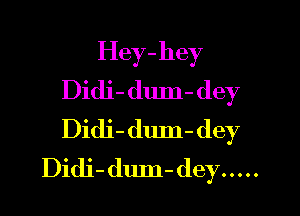 Hey-hey
Didi-dum-dey
Didi-dum-dey
Didi-dum-dey.....